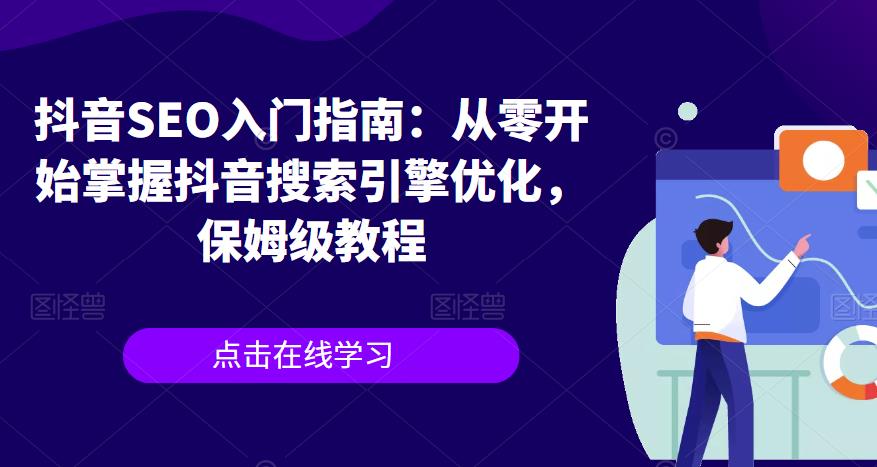 抖音SEO入门指南：从零开始掌握抖音搜索引擎优化，保姆级教程

图怪兽 图怪兽 图怪兽

点击在线学习